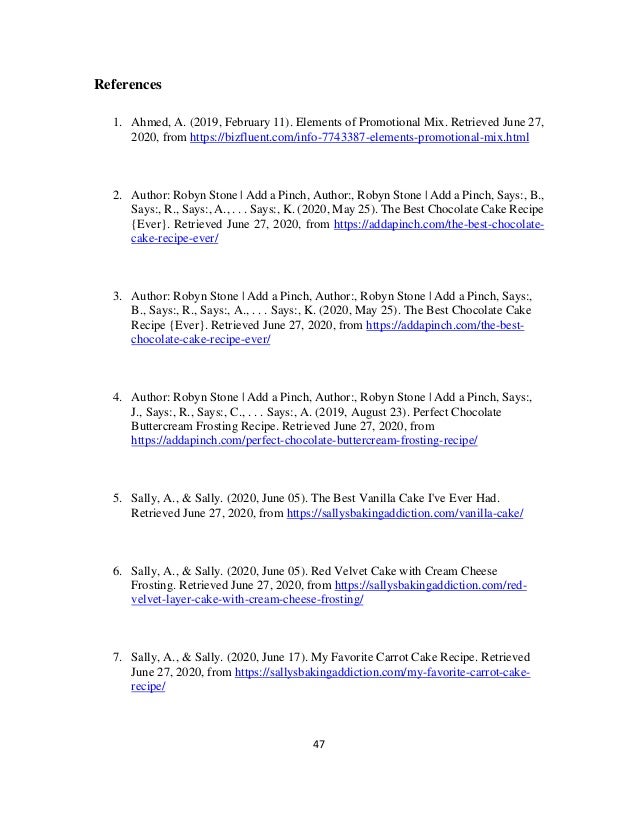 References

1. Ahmed, A. (2019, February 11). Elements of Promotional Mix. Retrieved June 27, 2020, from https://bizfluent.com/info-7743387-elements-promotional-mix.html

2. Author: Robyn Stone | Add a Pinch, Author:, Robyn Stone | Add a Pinch, Says:, B., Says:, R., Says:, A., . . . Says:, K. (2020, May 25). The Best Chocolate Cake Recipe {Ever}. Retrieved June 27, 2020, from https://addapinch.com/the-best-chocolate-cake-recipe-ever/

3. Author: Robyn Stone | Add a Pinch, Author:, Robyn Stone | Add a Pinch, Says:, B., Says:, R., Says:, A., . . . Says:, K. (2020, May 25). The Best Chocolate Cake Recipe {Ever}. Retrieved June 27, 2020, from https://addapinch.com/the-best-chocolate-cake-recipe-ever/

4. Author: Robyn Stone | Add a Pinch, Author:, Robyn Stone | Add a Pinch, Says:, J., Says:, R., Says:, C., . . . Says:, A. (2019, August 23). Perfect Chocolate Buttercream Frosting Recipe. Retrieved June 27, 2020, from https://addapinch.com/perfect-chocolate-buttercream-frosting-recipe/

5. Sally, A., & Sally. (2020, June 05). The Best Vanilla Cake I've Ever Had. Retrieved June 27, 2020, from https://sallysbakingaddiction.com/vanilla-cake/

6. Sally, A., & Sally. (2020, June 05). Red Velvet Cake with Cream Cheese Frosting. Retrieved June 27, 2020, from https://sallysbakingaddiction.com/red-velvet-layer-cake-with-cream-cheese-frosting/

7. Sally, A., & Sally. (2020, June 17). My Favorite Carrot Cake Recipe. Retrieved June 27, 2020, from https://sallysbakingaddiction.com/my-favorite-carrot-cake-recipe/

47